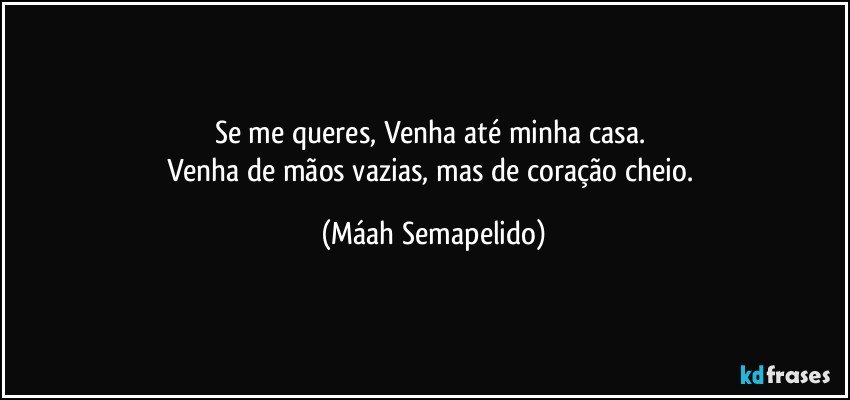 Se me queres, Venha até minha casa.
Venha de mãos vazias, mas de coração cheio.

(Máah Semapelido)

kdfrases